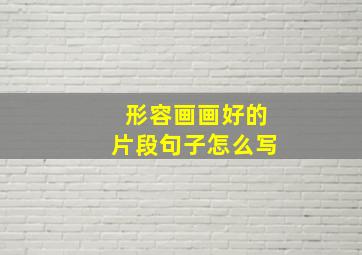 形容画画好的
片段句子怎么写